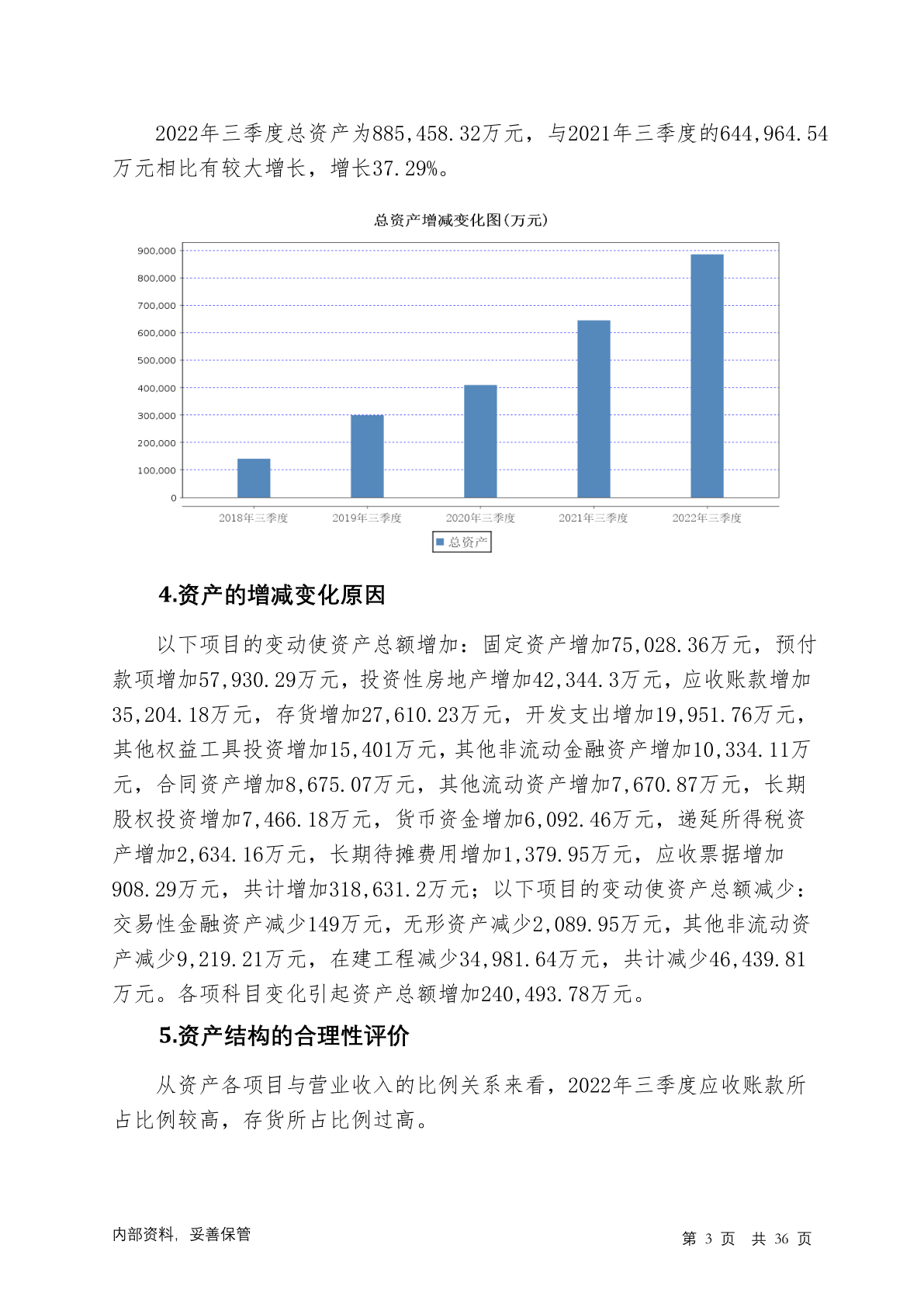 2022年三季度总资产为885,458.32万元，与2021年三季度的644,964.54万元相比有较大增长，增长37.29%。

总资产增减变化图(万元)

900,000
800,000
700,000
600,000
500,000
400,000
300,000
200,000
100,000
0

2018年三季度 2019年三季度 2020年三季度 2021年三季度 2022年三季度

总资产

4.资产的增减变化原因

以下项目的变动使资产总额增加：固定资产增加75,028.36万元，预付款项增加57,930.29万元，投资性房地产增加42,344.3万元，应收账款增加35,204.18万元，存货增加27,610.23万元，开发支出增加19,951.76万元，其他权益工具投资增加15,401万元，其他非流动金融资产增加10,334.11万元，合同资产增加8,675.07万元，其他流动资产增加7,670.87万元，长期股权投资增加7,466.18万元，货币资金增加6,092.46万元，递延所得税资产增加2,634.16万元，长期待摊费用增加1,379.95万元，应收票据增加908.29万元，共计增加318,631.2万元；以下项目的变动使资产总额减少：交易性金融资产减少149万元，无形资产减少2,089.95万元，其他非流动资产减少9,219.21万元，在建工程减少34,981.64万元，共计减少46,439.81万元。各项科目变化引起资产总额增加240,493.78万元。

5.资产结构的合理性评价

从资产各项目与营业收入的比例关系来看，2022年三季度应收账款所占比例较高，存货所占比例过高。

内部资料，妥善保管

第 3 页 共 36 页